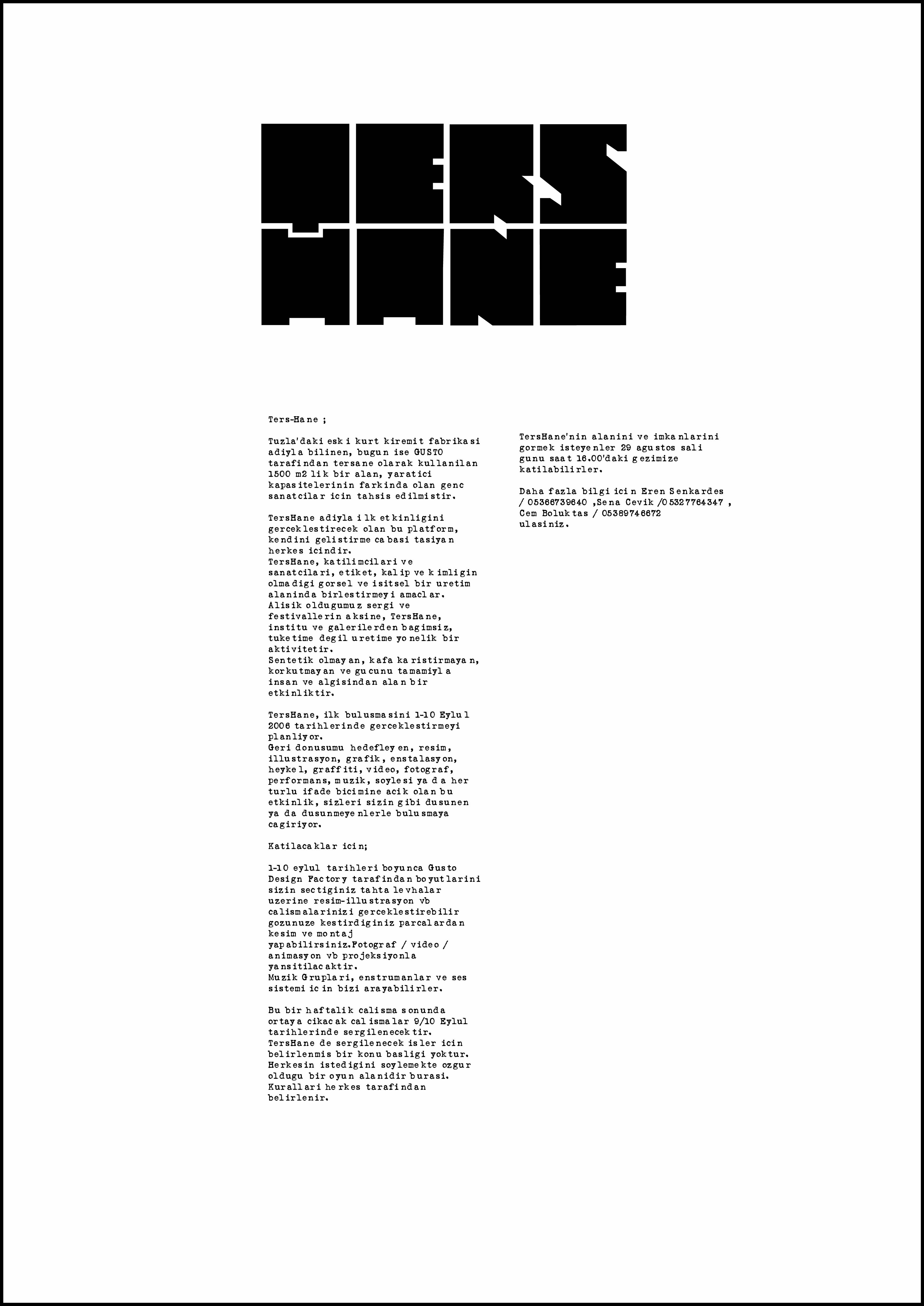 TERS HANE

Ters-Hane ;

Tuzla'daki eski kurt kiremit fabrikasi adiyla bilinen, bugun ise GUSTO tarafindan tersane olarak kullanilan 1500 m2 lik bir alan, yaratici kapasitelerinin farkinda olan genc sanatcilar icin tahsis edilmistir.

TersHane adiyla ilk etkinligini gerceklestirecek olan bu platform, kendini gelistirme cabasi tasiyan herkes icindir.
TersHane, katilimcilari ve sanatcilari, etiket, kalip ve kimligin olmadigi gorsel ve isitsel bir uretim alaninda birlestirmeyi amaclar.
Alisik oldugumuz sergi ve festivallerin aksine, TersHane, institu ve galerilerden bagimsiz, tuketime degil uretime yonelik bir aktivitetir.
Sentetik olmayan, kafa karistirmayan, korkutmayan ve gucunu tamamiyla insan ve algisindan alan bir etkinliktir.

TersHane, ilk bulusmasini 1-10 Eylul 2006 tarihlerinde gerceklestirmeyi planliyor.
Geri donusumu hedefleyen, resim, illustrasyon, grafik, enstalasyon, heykel, graffiti, video, fotograf, performans, muzik, soylesi ya da her turlu ifade bicimine acik olan bu etkinlik, sizleri sizin gibi dusunen ya da dusunmeyenlerle bulusmaya cagiriyor.

Katilacaklar icin;

1-10 eylul tarihleri boyunca Gusto Design Factory tarafindan boyutlarini sizin sectiginiz tahta levhalar uzerine resim-illustrasyon vb calismalarinizi gerceklestirebilir gozunuze kestirdiginiz parcalardan kesim ve montaj yapabilirsiniz.Fotograf / video / animasyon vb projeksiyonla yansitilacaktir.
Muzik Gruplari, enstrumanlar ve ses sistemi icin bizi arayabilirler.

Bu bir haftalik calisma sonunda ortaya cikacak calismalar 9/10 Eylul tarihlerinde sergilenecektir.
TersHane de sergilenecek isler icin belirlenmis bir konu basligi yoktur.
Herkesin istedigini soylemekte ozgur oldugu bir oyun alanidir burasi.
Kurallari herkes tarafindan belirlenir.

TersHane'nin alanini ve imkanlarini gormek isteyenler 29 agustos sali gunu saat 16.00'daki gezimize katilabilirler.

Daha fazla bilgi icin Eren Senkardes / 05366739640 ,Sena Cevik /05327764347 , Cem Boluktas / 05389746672 ulasiniz.